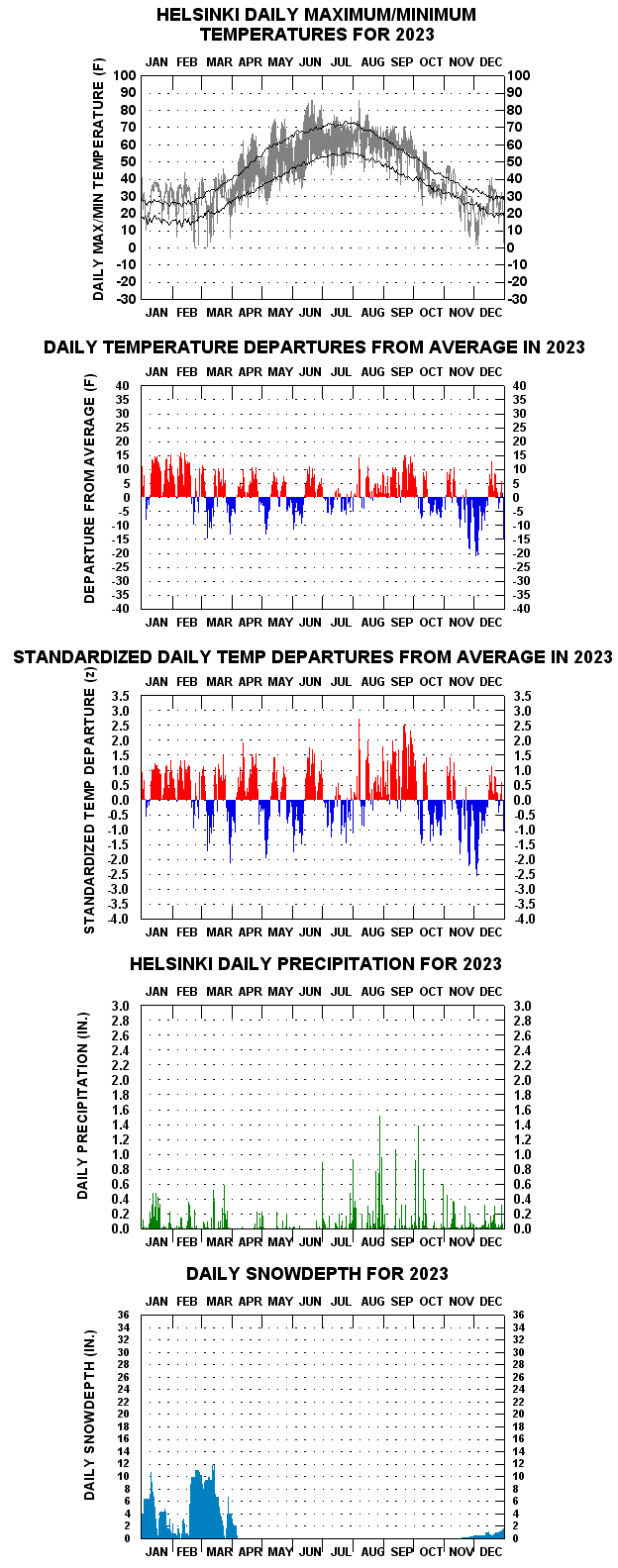 HELSINKI DAILY MAXIMUM/MINIMUM TEMPERATURES FOR 2023

JAN FEB MAR APR MAY JUN JUL AUG SEP OCT NOV DEC

DAILY MAX/MIN TEMPERATURE (F)

100 90 80 70 60 50 40 30 20 10 0 -10 -20 -30

100 90 80 70 60 50 40 30 20 10 0 -10 -20 -30

JAN FEB MAR APR MAY JUN JUL AUG SEP OCT NOV DEC

DAILY TEMPERATURE DEPARTURES FROM AVERAGE IN 2023

JAN FEB MAR APR MAY JUN JUL AUG SEP OCT NOV DEC

DEPARTURE FROM AVERAGE (F)

40 35 30 25 20 15 10 5 0 -5 -10 -15 -20 -25 -30 -35 -40

40 35 30 25 20 15 10 5 0 -5 -10 -15 -20 -25 -30 -35 -40

JAN FEB MAR APR MAY JUN JUL AUG SEP OCT NOV DEC

STANDARDIZED DAILY TEMP DEPARTURES FROM AVERAGE IN 2023

JAN FEB MAR APR MAY JUN JUL AUG SEP OCT NOV DEC

STANDARDIZED TEMP DEPARTURE (z)

3.5 3.0 2.5 2.0 1.5 1.0 0.5 0.0 -0.5 -1.0 -1.5 -2.0 -2.5 -3.0 -3.5 -4.0

3.5 3.0 2.5 2.0 1.5 1.0 0.5 0.0 -0.5 -1.0 -1.5 -2.0 -2.5 -3.0 -3.5 -4.0

JAN FEB MAR APR MAY JUN JUL AUG SEP OCT NOV DEC

HELSINKI DAILY PRECIPITATION FOR 2023

JAN FEB MAR APR MAY JUN JUL AUG SEP OCT NOV DEC

DAILY PRECIPITATION (IN.)

3.0 2.8 2.6 2.4 2.2 2.0 1.8 1.6 1.4 1.2 1.0 0.8 0.6 0.4 0.2 0.0

3.0 2.8 2.6 2.4 2.2 2.0 1.8 1.6 1.4 1.2 1.0 0.8 0.6 0.4 0.2 0.0

JAN FEB MAR APR MAY JUN JUL AUG SEP OCT NOV DEC

DAILY SNOWDEPTH FOR 2023

JAN FEB MAR APR MAY JUN JUL AUG SEP OCT NOV DEC

DAILY SNOWDEPTH (IN.)

36 34 32 30 28 26 24 22 20 18 16 14 12 10 8 6 4 2 0

36 34 32 30 28 26 24 22 20 18 16 14 12 10 8 6 4 2 0

JAN FEB MAR APR MAY JUN JUL AUG SEP OCT NOV DEC